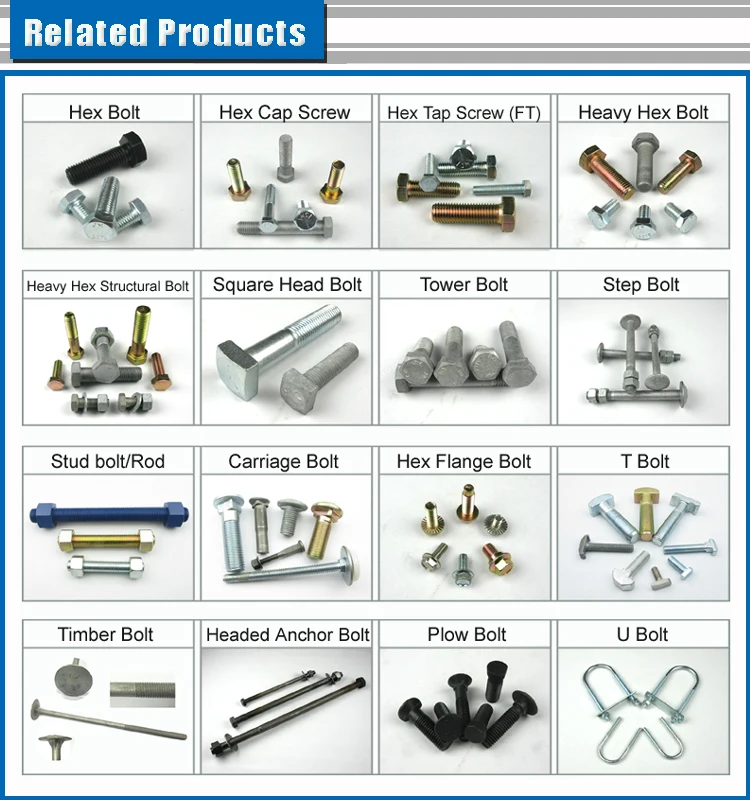 Related Products

Hex Bolt

Hex Cap Screw

Hex Tap Screw (FT)

Heavy Hex Bolt

Heavy Hex Structural Bolt

Square Head Bolt

Tower Bolt

Step Bolt

Stud bolt/Rod

Carriage Bolt

Hex Flange Bolt

T Bolt

Timber Bolt

Headed Anchor Bolt

Plow Bolt

U Bolt